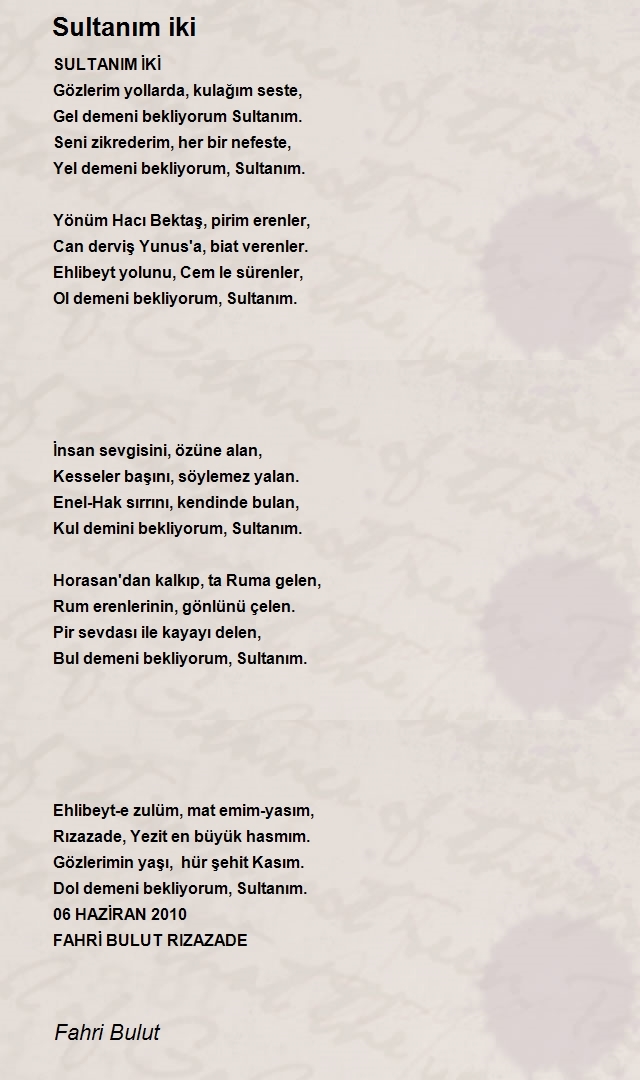 Sultanım iki

SULTANIM İKİ
Gözlerim yollarda, kulağım seste,
Gel demeni bekliyorum Sultanım.
Seni zikrederim, her bir nefeste,
Yel demeni bekliyorum, Sultanım.

Yönüm Hacı Bektaş, pirim erenler,
Can derviş Yunus'a, biat verenler.
Ehlibeyt yolunu, Cem le sürenler,
Ol demeni bekliyorum, Sultanım.

İnsan sevgisini, özüne alan,
Kesseler başını, söylemez yalan.
Enel-Hak sırrını, kendinde bulan,
Kul demini bekliyorum, Sultanım.

Horasan'dan kalkıp, ta Ruma gelen,
Rum erenlerinin, gönlünü çelen.
Pir sevdası ile kayayı delen,
Bul demeni bekliyorum, Sultanım.

Ehlibeyt-e zulüm, mat emim-yasım,
Rızazade, Yezit en büyük hasmım.
Gözlerimin yaşı, hür şehit Kasım.
Dol demeni bekliyorum, Sultanım.
06 HAZİRAN 2010
FAHRİ BULUT RIZAZADE

Fahri Bulut